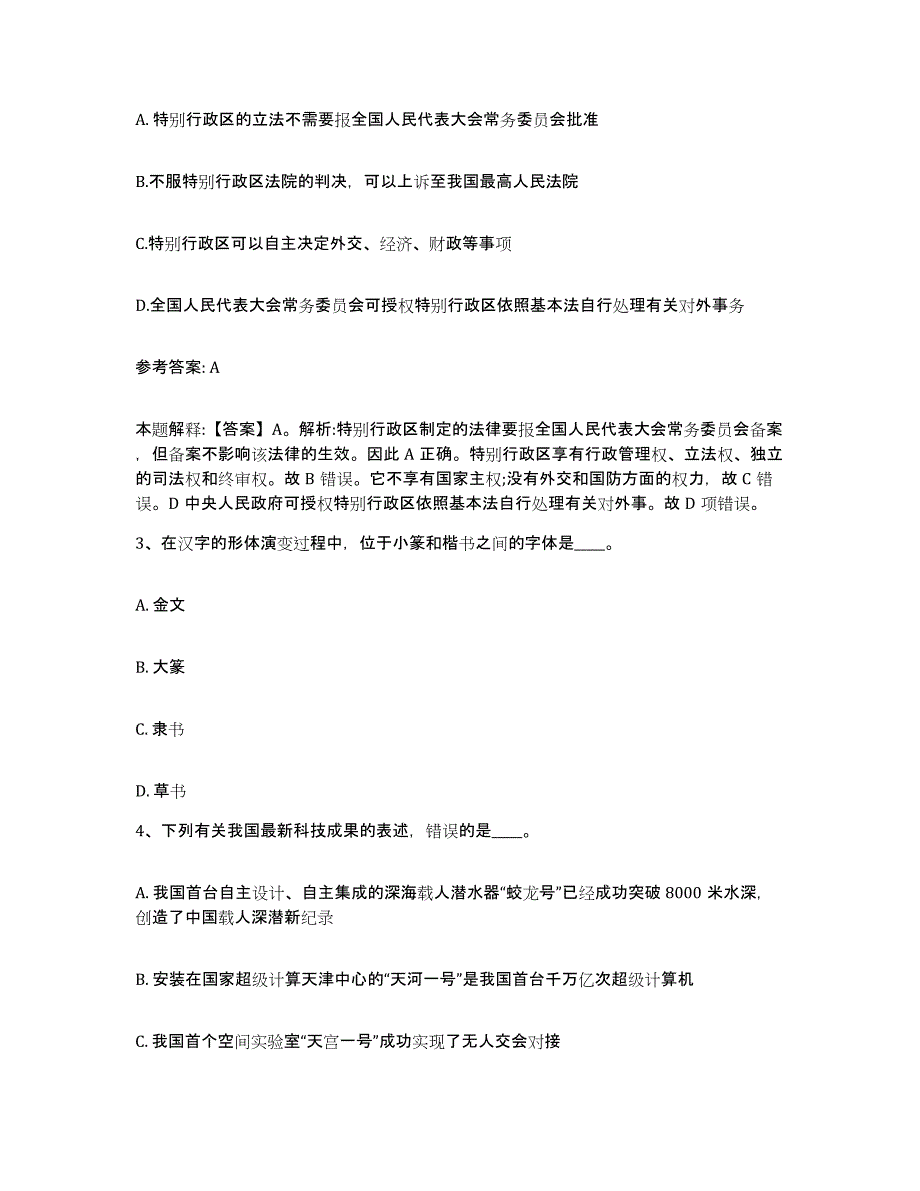 A. 特别行政区的立法不需要报全国人民代表大会常务委员会批准

B.不服特别行政区法院的判决，可以上诉至我国最高人民法院

C.特别行政区可以自主决定外交、经济、财政等事项

D.全国人民代表大会常务委员会可授权特别行政区依照基本法自行处理有关对外事务

参考答案: A

本题解释:【答案】A。解析:特别行政区制定的法律要报全国人民代表大会常务委员会备案，但备案不影响该法律的生效。因此 A 正确。特别行政区享有行政管理权、立法权、独立的司法权和终审权。故 B 错误。它不享有国家主权;没有外交和国防方面的权力，故 C 错误。D 中央人民政府可授权特别行政区依照基本法自行处理有关对外事。故 D 项错误。

3、在汉字的形体演变过程中，位于小篆和楷书之间的字体是____。

A. 金文

B. 大篆

C. 隶书

D. 草书

4、下列有关我国最新科技成果的表述，错误的是____。

A. 我国首台自主设计、自主集成的深海载人潜水器“蛟龙号”已经成功突破 8000 米水深，创造了中国载人深潜新纪录

B. 安装在国家超级计算天津中心的“天河一号”是我国首台千万亿次超级计算机

C. 我国首个空间实验室“天宫一号”成功实现了无人交会对接